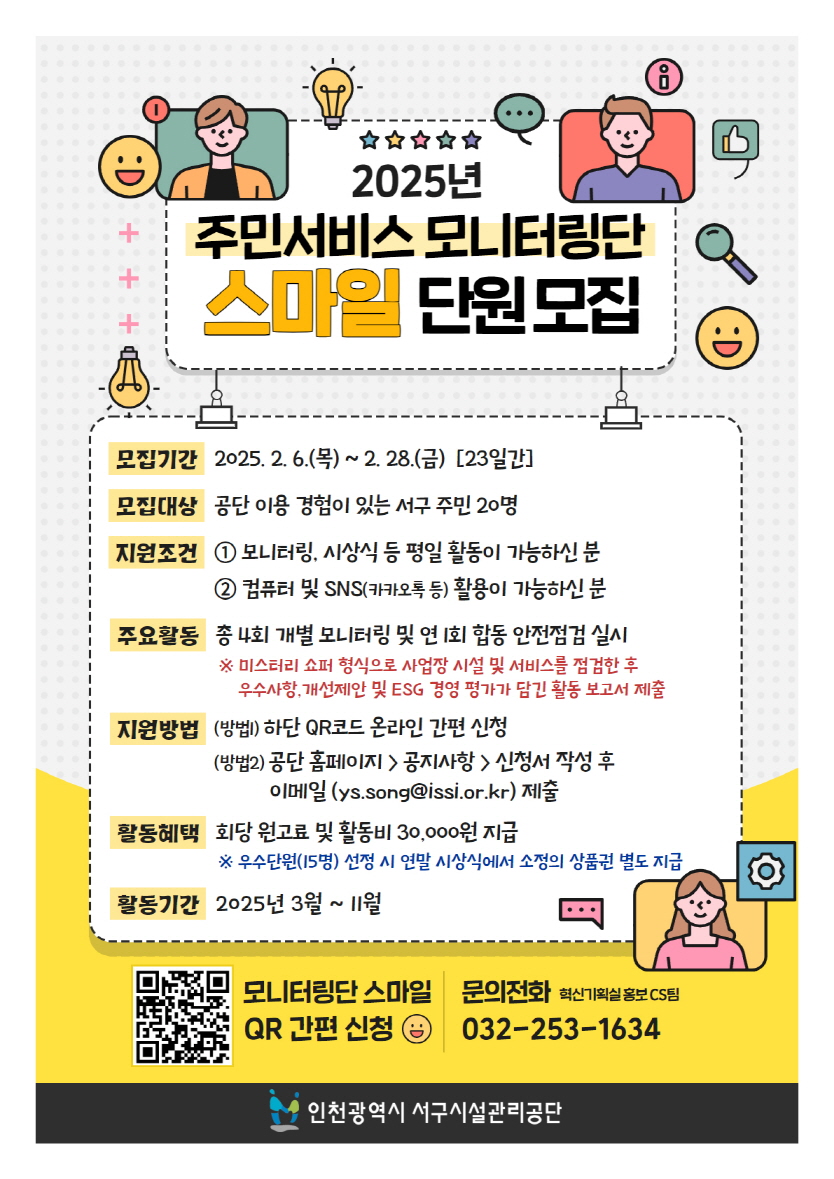 2025년
주민서비스 모니터링단
스마일 단원 모집

모집기간 2025. 2. 6.(목) ~ 2. 28.(금) [23일간]

모집대상 공단 이용 경험이 있는 서구 주민 20명

지원조건 ① 모니터링, 시상식 등 평일 활동이 가능하신 분
② 컴퓨터 및 SNS(카카오톡 등) 활용이 가능하신 분

주요활동 총 4회 개별 모니터링 및 연 1회 합동 안전점검 실시
※ 미스터리 쇼퍼 형식으로 사업장 시설 및 서비스를 점검한 후 우수사항,개선제안 및 ESG 경영 평가가 담긴 활동 보고서 제출

지원방법 (방법1) 하단 QR코드 온라인 간편 신청
(방법2) 공단 홈페이지 > 공지사항 > 신청서 작성 후 이메일 (ys.song@issi.or.kr) 제출

활동혜택 회당 원고료 및 활동비 30,000원 지급
※ 우수단원(15명) 선정 시 연말 시상식에서 소정의 상품권 별도 지급

활동기간 2025년 3월 ~ 11월

모니터링단 스마일
QR 간편 신청

문의전화 혁신기획실 홍보CS팀
032-253-1634

인천광역시 서구시설관리공단